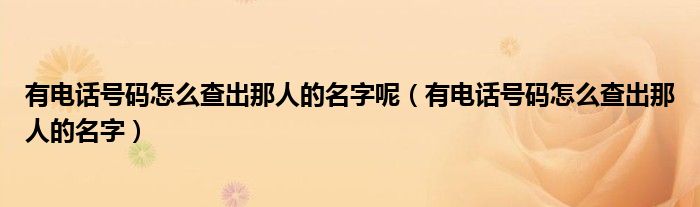 有电话号码怎么查出那人的名字呢（有电话号码怎么查出那人的名字）